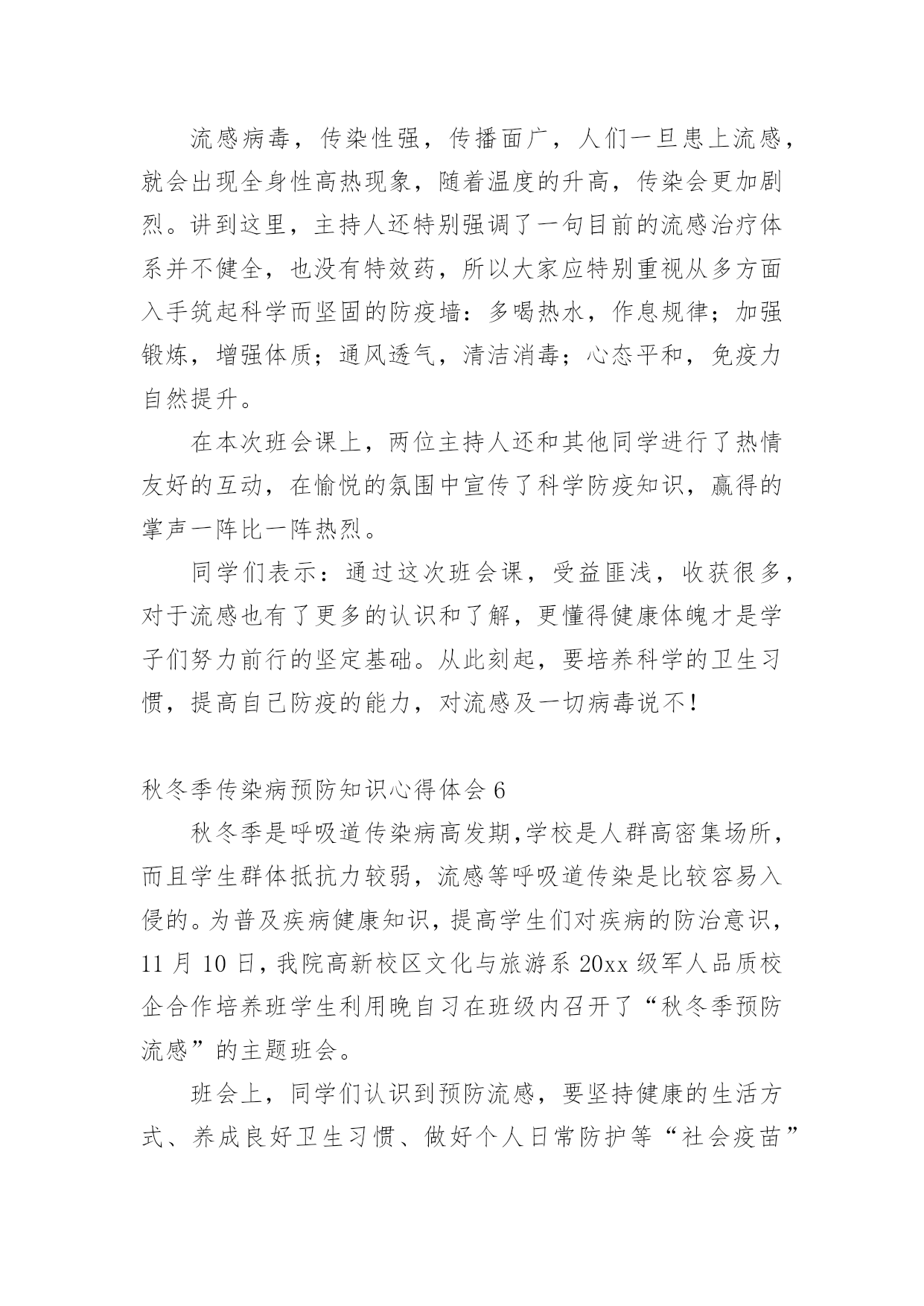 流感病毒，传染性强，传播面广，人们一旦患上流感，就会出现全身性高热现象，随着温度的升高，传染会更加剧烈。讲到这里，主持人还特别强调了一句目前的流感治疗体系并不健全，也没有特效药，所以大家应特别重视从多方面入手筑起科学而坚固的防疫墙：多喝热水，作息规律；加强锻炼，增强体质；通风透气，清洁消毒；心态平和，免疫力自然提升。

在本次班会课上，两位主持人还和其他同学进行了热情友好的互动，在愉悦的氛围中宣传了科学防疫知识，赢得的掌声一阵比一阵热烈。

同学们表示：通过这次班会课，受益匪浅，收获很多，对于流感也有了更多的认识和了解，更懂得健康体魄才是学子们努力前行的坚定基础。从此刻起，要培养科学的卫生习惯，提高自己防疫的能力，对流感及一切病毒说不！

秋冬季传染病预防知识心得体会 6

秋冬季是呼吸道传染病高发期,学校是人群高密集场所，而且学生群体抵抗力较弱，流感等呼吸道传染是比较容易入侵的。为普及疾病健康知识，提高学生们对疾病的防治意识，11 月 10 日，我院高新校区文化与旅游系 20xx 级军人品质校企合作培养班学生利用晚自习在班级内召开了“秋冬季预防流感”的主题班会。

班会上，同学们认识到预防流感，要坚持健康的生活方式、养成良好卫生习惯、做好个人日常防护等“社会疫苗”